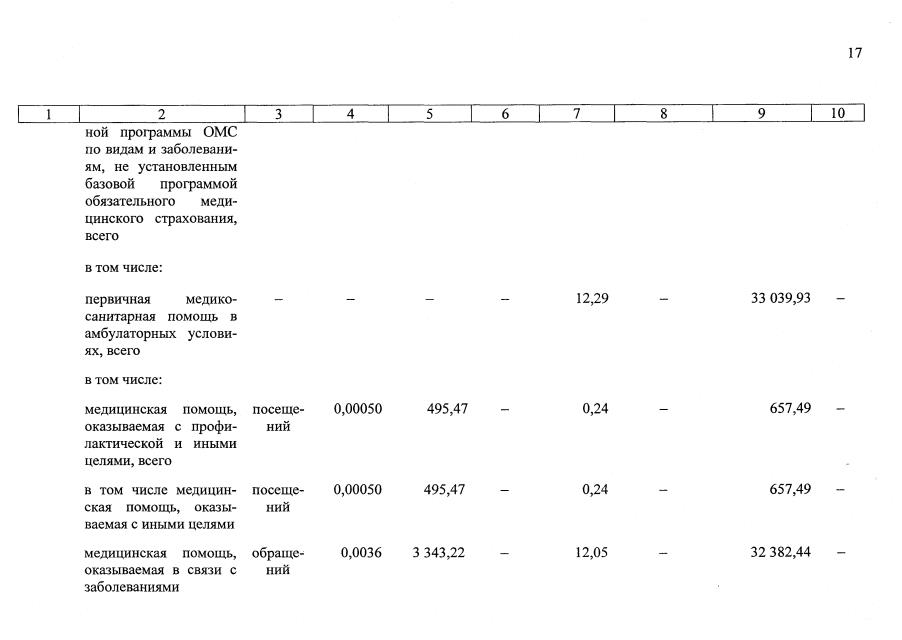 17

| 1 | 2 | 3 | 4 | 5 | 6 | 7 | 8 | 9 | 10 |
|---|---|---|---|---|---|---|---|---|---|
| | ной программы ОМС по видам и заболеваниям, не установленным базовой программой обязательного медицинского страхования, всего | | | | | | | | |
| | в том числе: | | | | | | | | |
| | первичная медико-санитарная помощь в амбулаторных условиях, всего | – | – | – | – | 12,29 | – | 33 039,93 | – |
| | в том числе: | | | | | | | | |
| | медицинская помощь, оказываемая с профилактической и иными целями, всего | посещений | 0,00050 | 495,47 | – | 0,24 | – | 657,49 | – |
| | в том числе медицинская помощь, оказываемая с иными целями | посещений | 0,00050 | 495,47 | – | 0,24 | – | 657,49 | – |
| | медицинская помощь, оказываемая в связи с заболеваниями | обращений | 0,0036 | 3 343,22 | – | 12,05 | – | 32 382,44 | – |